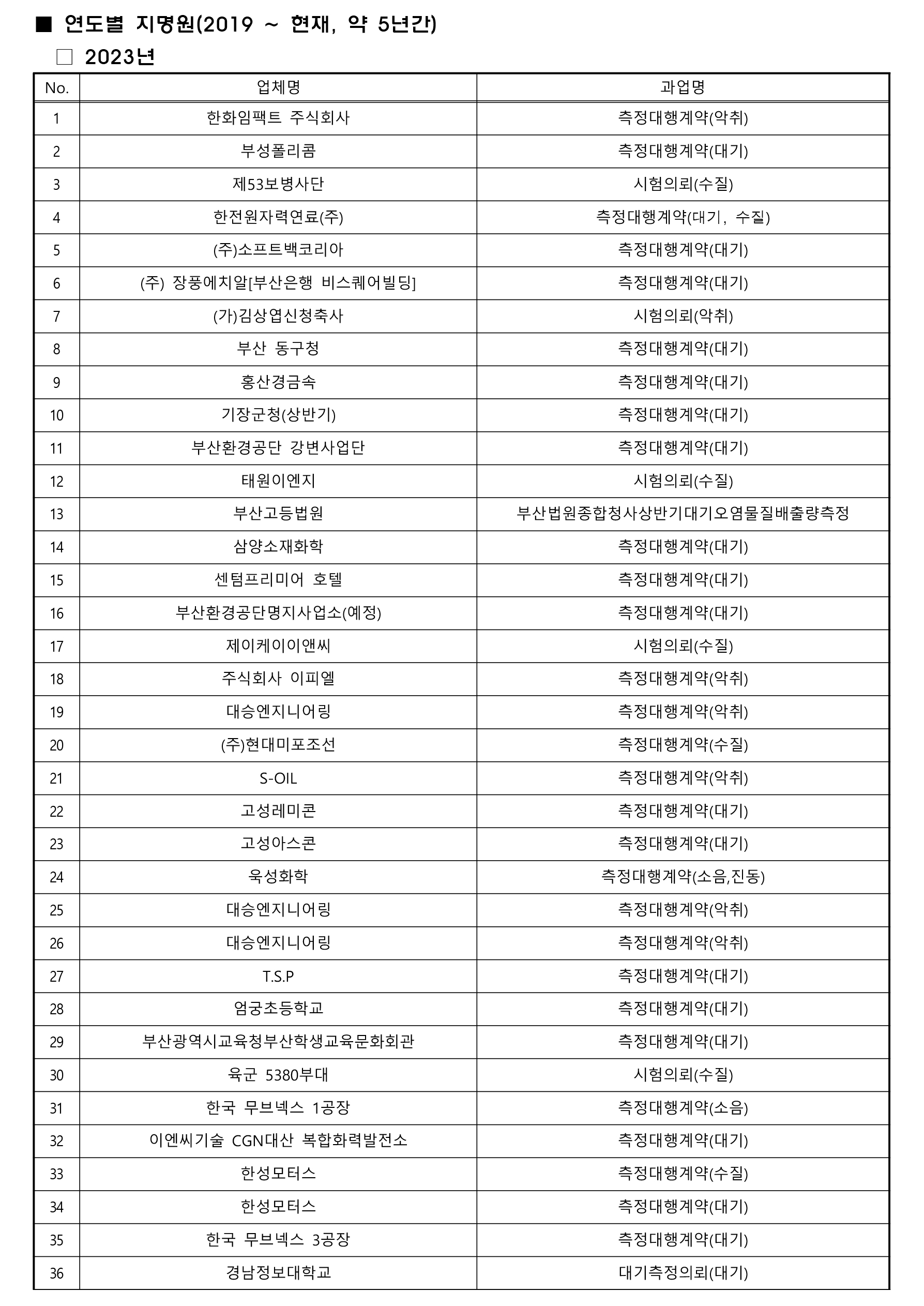 ■ 연도별 지명원(2019 ~ 현재, 약 5년간)

□ 2023년

| No. | 업체명 | 과업명 |
|---|---|---|
| 1 | 한화임팩트 주식회사 | 측정대행계약(악취) |
| 2 | 부성폴리콤 | 측정대행계약(대기) |
| 3 | 제53보병사단 | 시험의뢰(수질) |
| 4 | 한전원자력연료(주) | 측정대행계약(대기, 수질) |
| 5 | (주)소프트백코리아 | 측정대행계약(대기) |
| 6 | (주) 장풍에치알[부산은행 비스퀘어빌딩] | 측정대행계약(대기) |
| 7 | (가)김상엽신청축사 | 시험의뢰(악취) |
| 8 | 부산 동구청 | 측정대행계약(대기) |
| 9 | 홍산경금속 | 측정대행계약(대기) |
| 10 | 기장군청(상반기) | 측정대행계약(대기) |
| 11 | 부산환경공단 강변사업단 | 측정대행계약(대기) |
| 12 | 태원이엔지 | 시험의뢰(수질) |
| 13 | 부산고등법원 | 부산법원종합청사상반기대기오염물질배출량측정 |
| 14 | 삼양소재화학 | 측정대행계약(대기) |
| 15 | 센텀프리미어 호텔 | 측정대행계약(대기) |
| 16 | 부산환경공단명지사업소(예정) | 측정대행계약(대기) |
| 17 | 제이케이이앤씨 | 시험의뢰(수질) |
| 18 | 주식회사 이피엘 | 측정대행계약(악취) |
| 19 | 대승엔지니어링 | 측정대행계약(악취) |
| 20 | (주)현대미포조선 | 측정대행계약(수질) |
| 21 | S-OIL | 측정대행계약(악취) |
| 22 | 고성레미콘 | 측정대행계약(대기) |
| 23 | 고성아스콘 | 측정대행계약(대기) |
| 24 | 욱성화학 | 측정대행계약(소음,진동) |
| 25 | 대승엔지니어링 | 측정대행계약(악취) |
| 26 | 대승엔지니어링 | 측정대행계약(악취) |
| 27 | T.S.P | 측정대행계약(대기) |
| 28 | 엄궁초등학교 | 측정대행계약(대기) |
| 29 | 부산광역시교육청부산학생교육문화회관 | 측정대행계약(대기) |
| 30 | 육군 5380부대 | 시험의뢰(수질) |
| 31 | 한국 무브넥스 1공장 | 측정대행계약(소음) |
| 32 | 이엔씨기술 CGN대산 복합화력발전소 | 측정대행계약(대기) |
| 33 | 한성모터스 | 측정대행계약(수질) |
| 34 | 한성모터스 | 측정대행계약(대기) |
| 35 | 한국 무브넥스 3공장 | 측정대행계약(대기) |
| 36 | 경남정보대학교 | 대기측정의뢰(대기) |